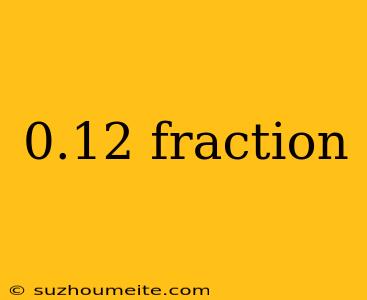 0.12 fraction

© suzhoumeite.com